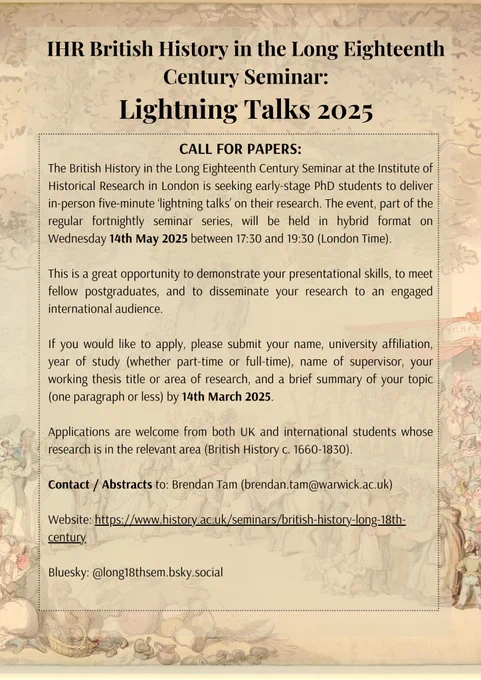 IHR British History in the Long Eighteenth Century Seminar:
Lightning Talks 2025

CALL FOR PAPERS:
The British History in the Long Eighteenth Century Seminar at the Institute of Historical Research in London is seeking early-stage PhD students to deliver in-person five-minute 'lightning talks' on their research. The event, part of the regular fortnightly seminar series, will be held in hybrid format on Wednesday 14th May 2025 between 17:30 and 19:30 (London Time).

This is a great opportunity to demonstrate your presentational skills, to meet fellow postgraduates, and to disseminate your research to an engaged international audience.

If you would like to apply, please submit your name, university affiliation, year of study (whether part-time or full-time), name of supervisor, your working thesis title or area of research, and a brief summary of your topic (one paragraph or less) by 14th March 2025.

Applications are welcome from both UK and international students whose research is in the relevant area (British History c. 1660-1830).

Contact / Abstracts to: Brendan Tam (brendan.tam@warwick.ac.uk)

Website: https://www.history.ac.uk/seminars/british-history-long-18th-century

Bluesky: @long18thsem.bsky.social